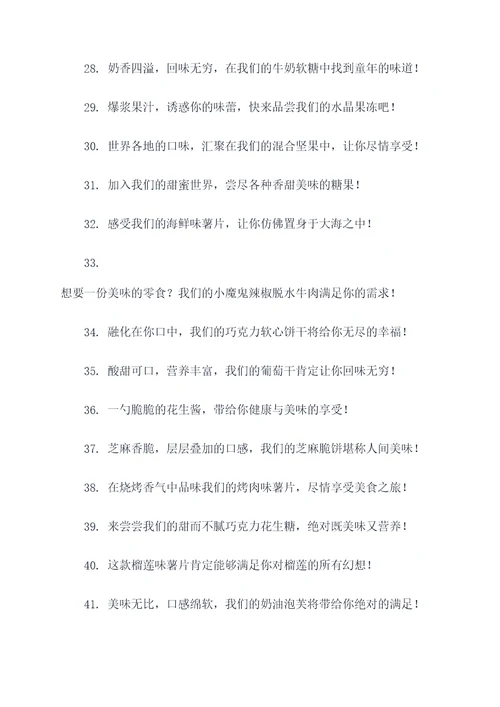 28. 奶香四溢，回味无穷，在我们的牛奶软糖中找到童年的味道！

29. 爆浆果汁，诱惑你的味蕾，快来品尝我们的水晶果冻吧！

30. 世界各地的口味，汇聚在我们的混合坚果中，让你尽情享受！

31. 加入我们的甜蜜世界，尝尽各种香甜美味的糖果！

32. 感受我们的海鲜味薯片，让你仿佛置身于大海之中！

33.

想要一份美味的零食？我们的小魔鬼辣椒脱水牛肉满足你的需求！

34. 融化在你口中，我们的巧克力软心饼干将给你无尽的幸福！

35. 酸甜可口，营养丰富，我们的葡萄干肯定让你回味无穷！

36. 一勺脆脆的花生酱，带给你健康与美味的享受！

37. 芝麻香脆，层层叠加的口感，我们的芝麻脆饼堪称人间美味！

38. 在烧烤香气中品味我们的烤肉味薯片，尽情享受美食之旅！

39. 来尝尝我们的甜而不腻巧克力花生糖，绝对既美味又营养！

40. 这款榴莲味薯片肯定能够满足你对榴莲的所有幻想！

41. 美味无比，口感绵软，我们的奶油泡芙将带给你绝对的满足！